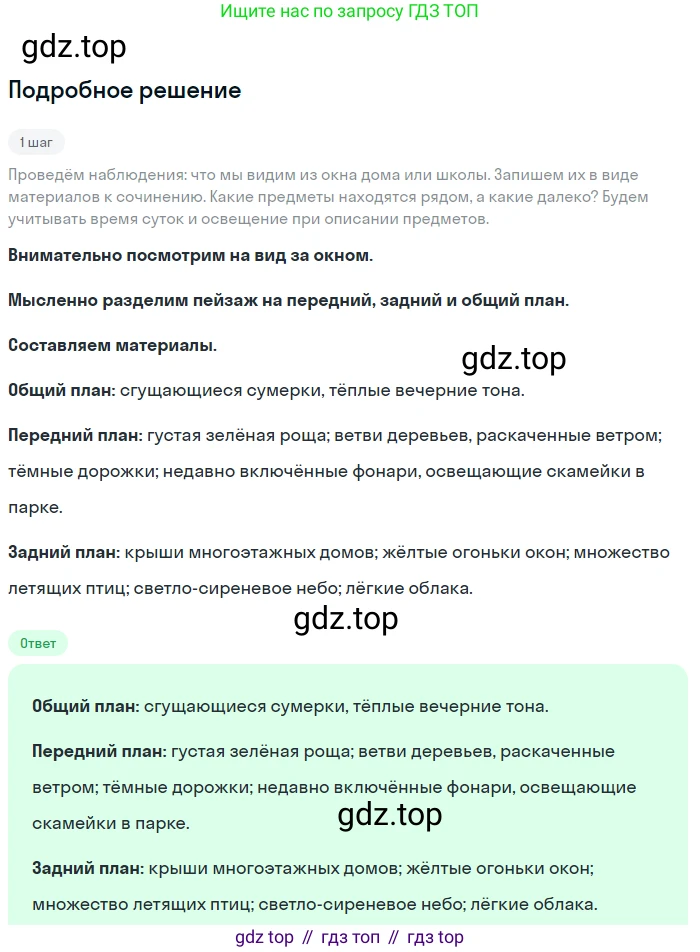 Ищите нас по запросу ГДЗ ТОП

gdz.top

Подробное решение

1 шаг

Проведём наблюдения: что мы видим из окна дома или школы. Запишем их в виде материалов к сочинению. Какие предметы находятся рядом, а какие далеко? Будем учитывать время суток и освещение при описании предметов.

Внимательно посмотрим на вид за окном.

Мысленно разделим пейзаж на передний, задний и общий план.

Составляем материалы.

gdz.top

Общий план: сгущающиеся сумерки, тёплые вечерние тона.

Передний план: густая зелёная роща; ветви деревьев, раскаченные ветром; тёмные дорожки; недавно включённые фонари, освещающие скамейки в парке.

Задний план: крыши многоэтажных домов; жёлтые огоньки окон; множество летящих птиц; светло-сиреневое небо; лёгкие облака.

gdz.top

Ответ

Общий план: сгущающиеся сумерки, тёплые вечерние тона.

Передний план: густая зелёная роща; ветви деревьев, раскаченные ветром; тёмные дорожки; недавно включённые фонари, освещающие скамейки в парке.

gdz.top

Задний план: крыши многоэтажных домов; жёлтые огоньки окон; множество летящих птиц; светло-сиреневое небо; лёгкие облака.

gdz top // гдз топ // гдз top